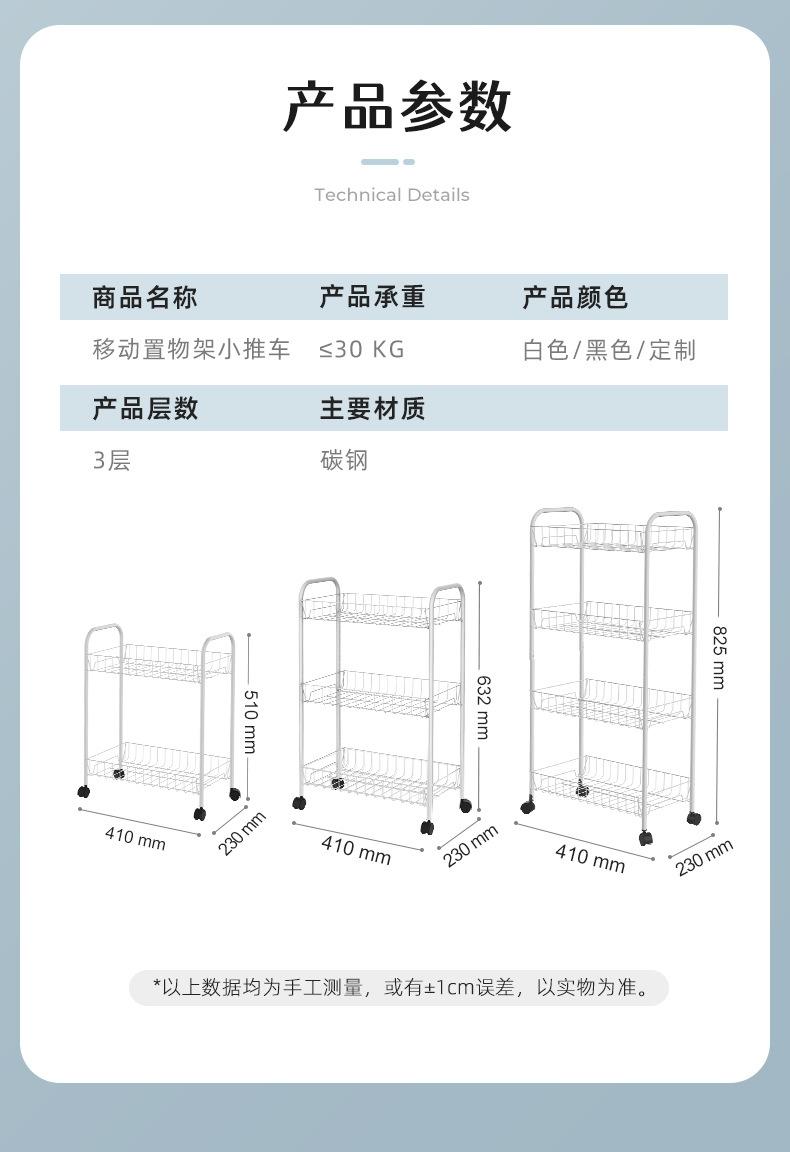 产品参数

Technical Details

| 商品名称 | 产品承重 | 产品颜色 |
|---|---|---|
| 移动置物架小推车 | ≤30 KG | 白色/黑色/定制 |
| 产品层数 | 主要材质 | |
| 3层 | 碳钢 | |

510 mm
410 mm
230 mm

632 mm
410 mm
230 mm

825 mm
410 mm
230 mm

*以上数据均为手工测量，或有±1cm误差，以实物为准。